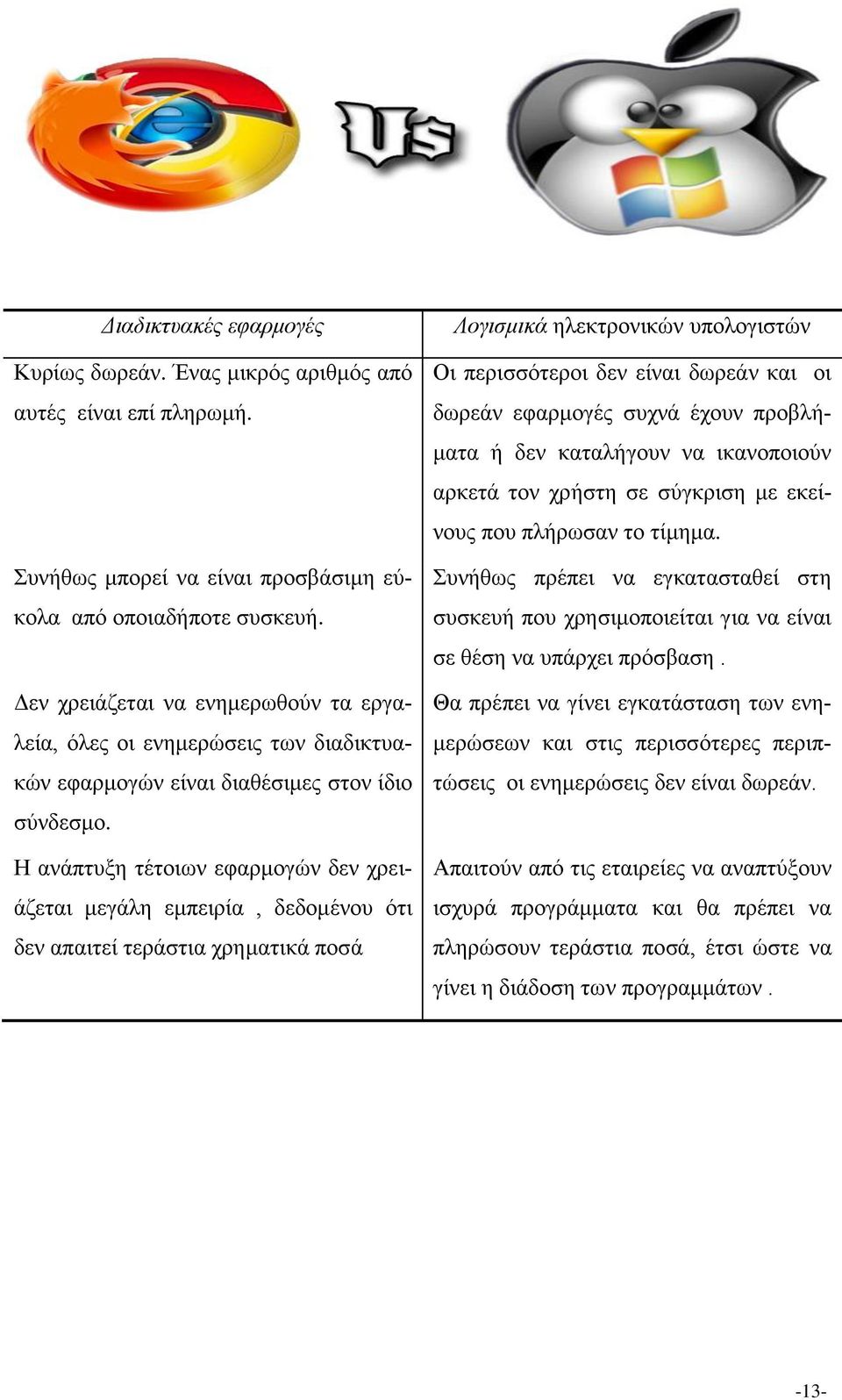 Vs

| Διαδικτυακές εφαρμογές | Λογισμικά ηλεκτρονικών υπολογιστών |
|---|---|
| Κυρίως δωρεάν. Ένας μικρός αριθμός από αυτές είναι επί πληρωμή. | Οι περισσότεροι δεν είναι δωρεάν και οι δωρεάν εφαρμογές συχνά έχουν προβλήματα ή δεν καταλήγουν να ικανοποιούν αρκετά τον χρήστη σε σύγκριση με εκείνους που πλήρωσαν το τίμημα. |
| Συνήθως μπορεί να είναι προσβάσιμη εύκολα από οποιαδήποτε συσκευή. | Συνήθως πρέπει να εγκατασταθεί στη συσκευή που χρησιμοποιείται για να είναι σε θέση να υπάρχει πρόσβαση . |
| Δεν χρειάζεται να ενημερωθούν τα εργαλεία, όλες οι ενημερώσεις των διαδικτυακών εφαρμογών είναι διαθέσιμες στον ίδιο σύνδεσμο. | Θα πρέπει να γίνει εγκατάσταση των ενημερώσεων και στις περισσότερες περιπτώσεις οι ενημερώσεις δεν είναι δωρεάν. |
| Η ανάπτυξη τέτοιων εφαρμογών δεν χρειάζεται μεγάλη εμπειρία , δεδομένου ότι δεν απαιτεί τεράστια χρηματικά ποσά | Απαιτούν από τις εταιρείες να αναπτύξουν ισχυρά προγράμματα και θα πρέπει να πληρώσουν τεράστια ποσά, έτσι ώστε να γίνει η διάδοση των προγραμμάτων . |

-13-